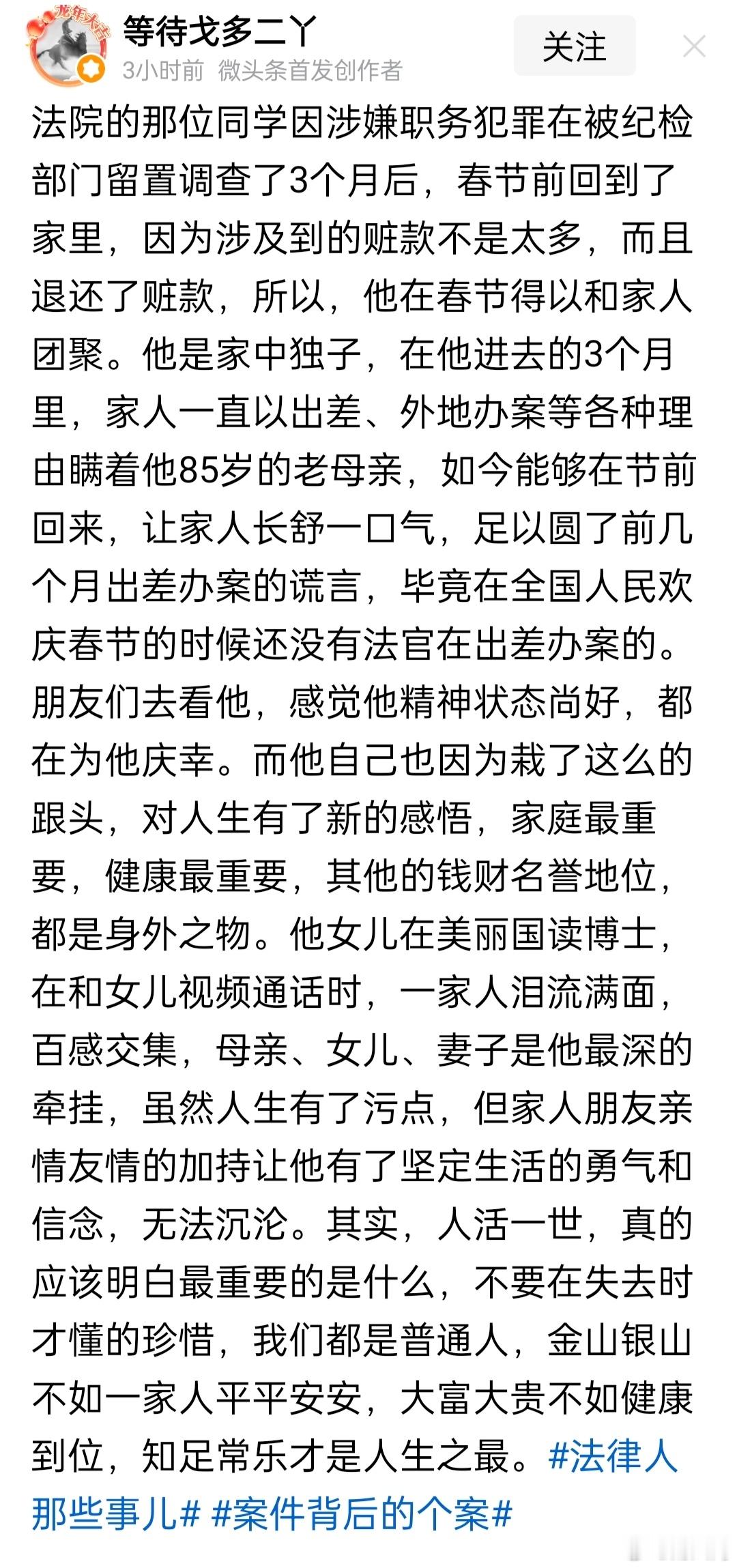 龙年大吉

等待戈多二丫

3小时前 微头条首发创作者

关注

法院的那位同学因涉嫌职务犯罪在被纪检部门留置调查了3个月后，春节前回到了家里，因为涉及到的赃款不是太多，而且退还了赃款，所以，他在春节得以和家人团聚。他是家中独子，在他进去的3个月里，家人一直以出差、外地办案等各种理由瞒着他85岁的老母亲，如今能够在节前回来，让家人长舒一口气，足以圆了前几个月出差办案的谎言，毕竟在全国人民欢庆春节的时候还没有法官在出差办案的。朋友们去看他，感觉他精神状态尚好，都在为他庆幸。而他自己也因为栽了这么的跟头，对人生有了新的感悟，家庭最重要，健康最重要，其他的钱财名誉地位，都是身外之物。他女儿在美丽国读博士，在和女儿视频通话时，一家人泪流满面，百感交集，母亲、女儿、妻子是他最深的牵挂，虽然人生有了污点，但家人朋友亲情友情的加持让他有了坚定生活的勇气和信念，无法沉沦。其实，人活一世，真的应该明白最重要的是什么，不要在失去时才懂的珍惜，我们都是普通人，金山银山不如一家人平平安安，大富大贵不如健康到位，知足常乐才是人生之最。#法律人那些事儿# #案件背后的个案#